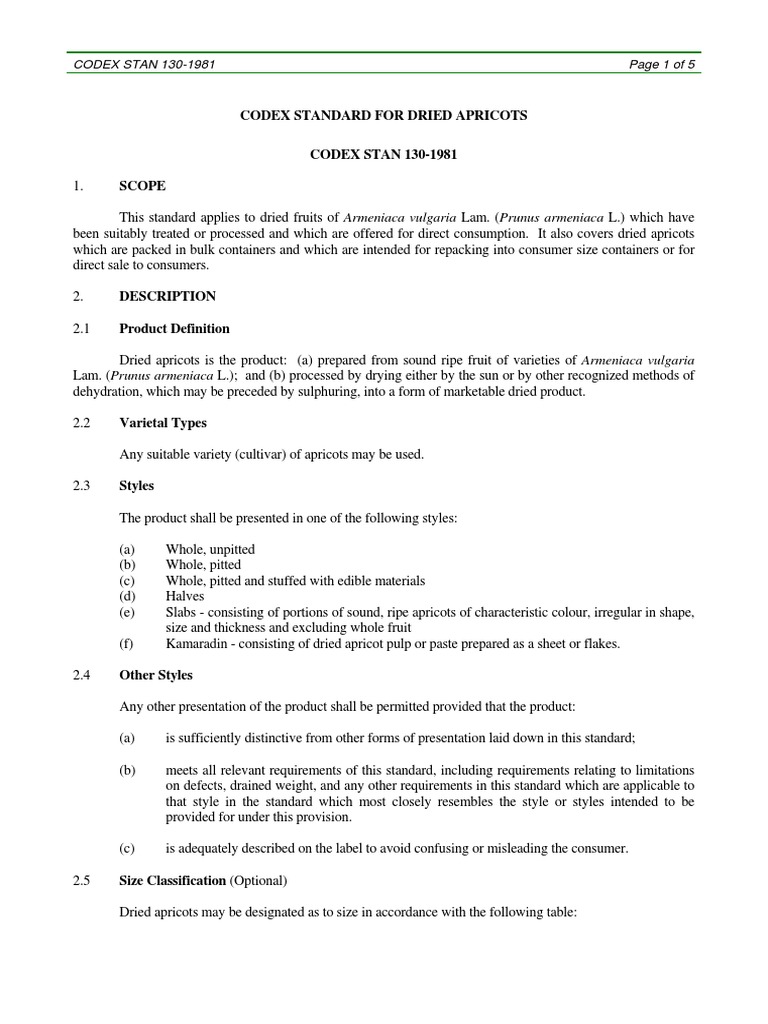 CODEX STAN 130-1981 Page 1 of 5

CODEX STANDARD FOR DRIED APRICOTS

CODEX STAN 130-1981

1. SCOPE

This standard applies to dried fruits of Armeniaca vulgaria Lam. (Prunus armeniaca L.) which have been suitably treated or processed and which are offered for direct consumption. It also covers dried apricots which are packed in bulk containers and which are intended for repacking into consumer size containers or for direct sale to consumers.

2. DESCRIPTION

2.1 Product Definition

Dried apricots is the product: (a) prepared from sound ripe fruit of varieties of Armeniaca vulgaria Lam. (Prunus armeniaca L.); and (b) processed by drying either by the sun or by other recognized methods of dehydration, which may be preceded by sulphuring, into a form of marketable dried product.

2.2 Varietal Types

Any suitable variety (cultivar) of apricots may be used.

2.3 Styles

The product shall be presented in one of the following styles:

(a) Whole, unpitted
(b) Whole, pitted
(c) Whole, pitted and stuffed with edible materials
(d) Halves
(e) Slabs - consisting of portions of sound, ripe apricots of characteristic colour, irregular in shape, size and thickness and excluding whole fruit
(f) Kamaradin - consisting of dried apricot pulp or paste prepared as a sheet or flakes.

2.4 Other Styles

Any other presentation of the product shall be permitted provided that the product:

(a) is sufficiently distinctive from other forms of presentation laid down in this standard;

(b) meets all relevant requirements of this standard, including requirements relating to limitations on defects, drained weight, and any other requirements in this standard which are applicable to that style in the standard which most closely resembles the style or styles intended to be provided for under this provision.

(c) is adequately described on the label to avoid confusing or misleading the consumer.

2.5 Size Classification (Optional)

Dried apricots may be designated as to size in accordance with the following table: